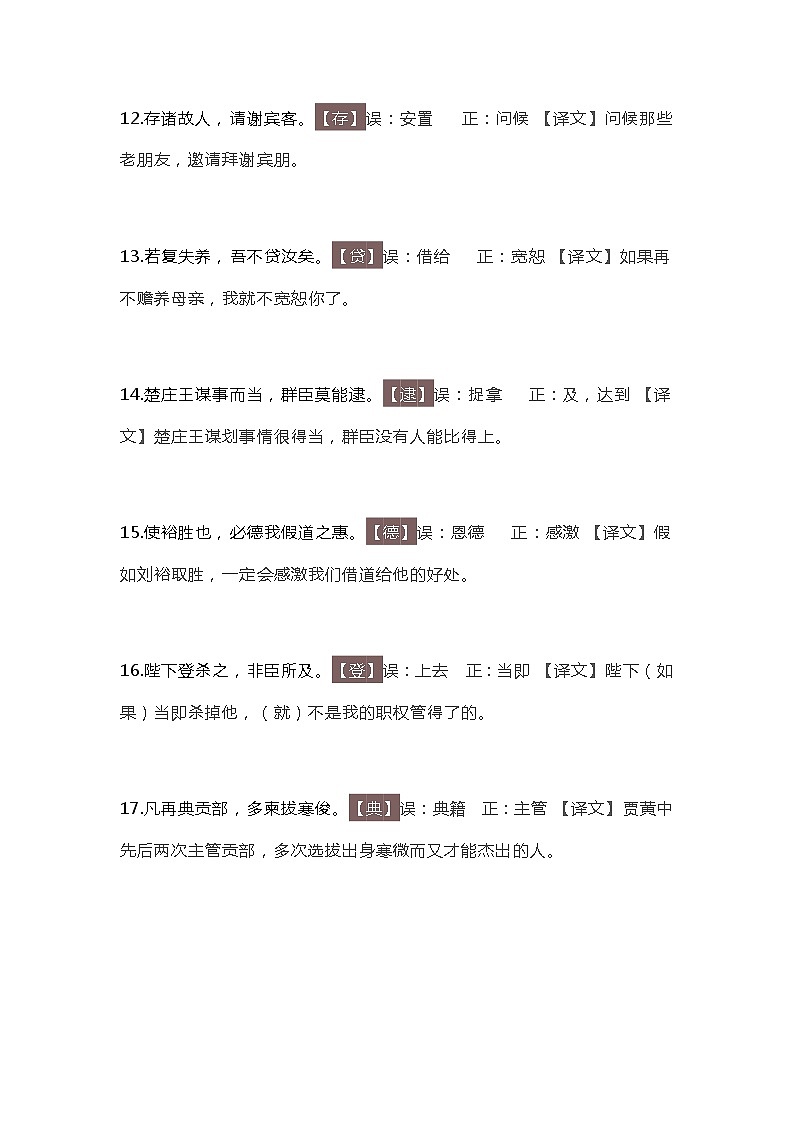 12.存诸故人，请谢宾客。【存】误：安置　正：问候 【译文】问候那些老朋友，邀请拜谢宾朋。

13.若复失养，吾不贷汝矣。【贷】误：借给　正：宽恕 【译文】如果再不赡养母亲，我就不宽恕你了。

14.楚庄王谋事而当，群臣莫能逮。【逮】误：捉拿　正：及，达到 【译文】楚庄王谋划事情很得当，群臣没有人能比得上。

15.使裕胜也，必德我假道之惠。【德】误：恩德　正：感激 【译文】假如刘裕取胜，一定会感激我们借道给他的好处。

16.陛下登杀之，非臣所及。【登】误：上去　正：当即 【译文】陛下（如果）当即杀掉他，（就）不是我的职权管得了的。

17.凡再典贡部，多柬拔寒俊。【典】误：典籍　正：主管 【译文】贾黄中先后两次主管贡部，多次选拔出身寒微而又才能杰出的人。